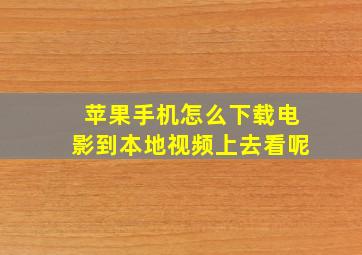 苹果手机怎么下载电影到本地视频上去看呢